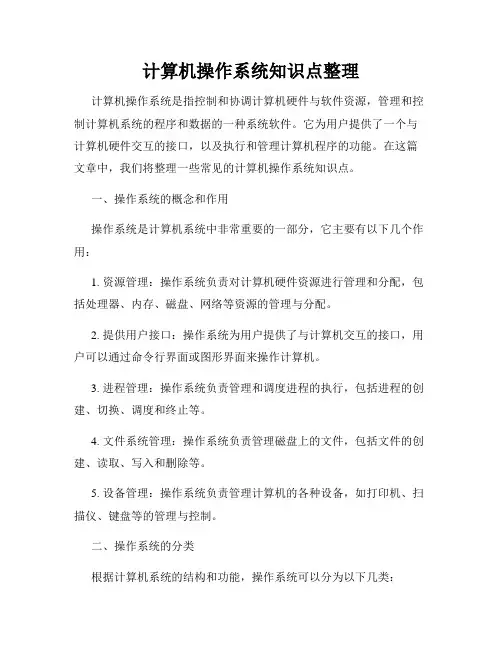 计算机操作系统知识点整理

计算机操作系统是指控制和协调计算机硬件与软件资源，管理和控制计算机系统的程序和数据的一种系统软件。它为用户提供了一个与计算机硬件交互的接口，以及执行和管理计算机程序的功能。在这篇文章中，我们将整理一些常见的计算机操作系统知识点。

一、操作系统的概念和作用

操作系统是计算机系统中非常重要的一部分，它主要有以下几个作用：

1. 资源管理：操作系统负责对计算机硬件资源进行管理和分配，包括处理器、内存、磁盘、网络等资源的管理与分配。

2. 提供用户接口：操作系统为用户提供了与计算机交互的接口，用户可以通过命令行界面或图形界面来操作计算机。

3. 进程管理：操作系统负责管理和调度进程的执行，包括进程的创建、切换、调度和终止等。

4. 文件系统管理：操作系统负责管理磁盘上的文件，包括文件的创建、读取、写入和删除等。

5. 设备管理：操作系统负责管理计算机的各种设备，如打印机、扫描仪、键盘等的管理与控制。

二、操作系统的分类

根据计算机系统的结构和功能，操作系统可以分为以下几类：